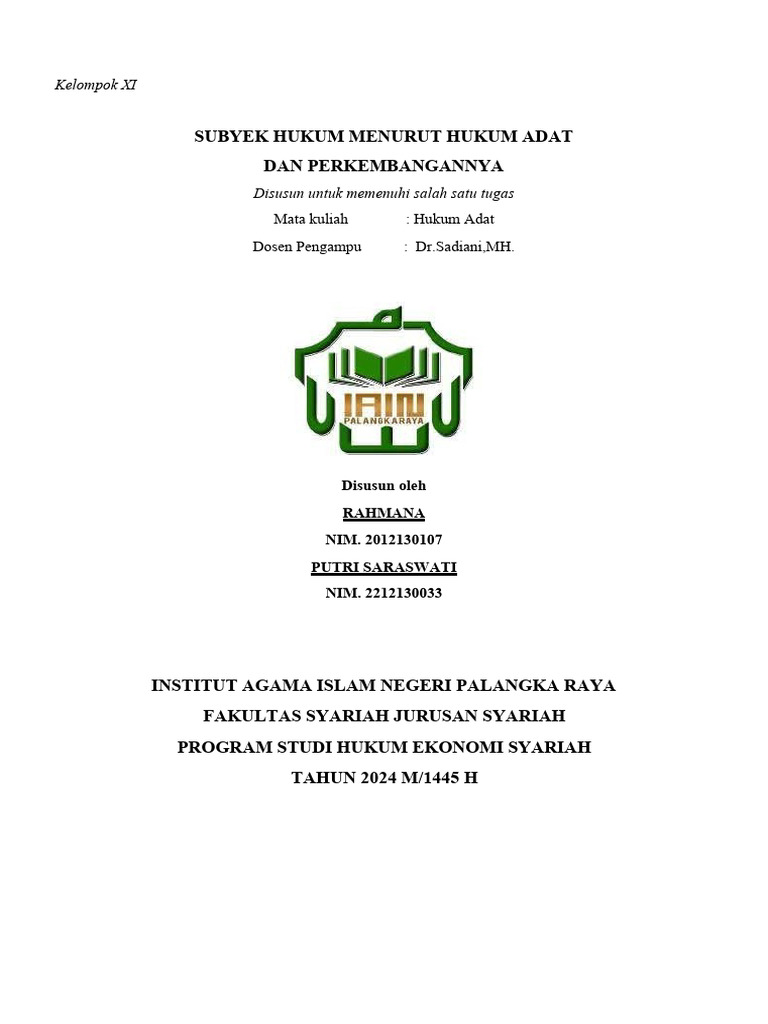 Kelompok XI

SUBYEK HUKUM MENURUT HUKUM ADAT
DAN PERKEMBANGANNYA

Disusun untuk memenuhi salah satu tugas

Mata kuliah : Hukum Adat

Dosen Pengampu : Dr.Sadiani,MH.

IAIN
PALANGKARAYA

Disusun oleh

RAHMANA

NIM. 2012130107

PUTRI SARASWATI

NIM. 2212130033

INSTITUT AGAMA ISLAM NEGERI PALANGKA RAYA
FAKULTAS SYARIAH JURUSAN SYARIAH
PROGRAM STUDI HUKUM EKONOMI SYARIAH
TAHUN 2024 M/1445 H